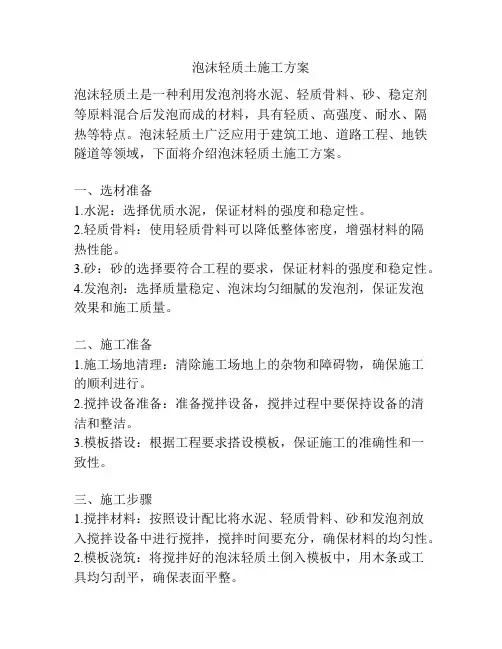 泡沫轻质土施工方案

泡沫轻质土是一种利用发泡剂将水泥、轻质骨料、砂、稳定剂等原料混合后发泡而成的材料，具有轻质、高强度、耐水、隔热等特点。泡沫轻质土广泛应用于建筑工地、道路工程、地铁隧道等领域，下面将介绍泡沫轻质土施工方案。

一、选材准备
1.水泥：选择优质水泥，保证材料的强度和稳定性。
2.轻质骨料：使用轻质骨料可以降低整体密度，增强材料的隔热性能。
3.砂：砂的选择要符合工程的要求，保证材料的强度和稳定性。
4.发泡剂：选择质量稳定、泡沫均匀细腻的发泡剂，保证发泡效果和施工质量。

二、施工准备
1.施工场地清理：清除施工场地上的杂物和障碍物，确保施工的顺利进行。
2.搅拌设备准备：准备搅拌设备，搅拌过程中要保持设备的清洁和整洁。
3.模板搭设：根据工程要求搭设模板，保证施工的准确性和一致性。

三、施工步骤
1.搅拌材料：按照设计配比将水泥、轻质骨料、砂和发泡剂放入搅拌设备中进行搅拌，搅拌时间要充分，确保材料的均匀性。
2.模板浇筑：将搅拌好的泡沫轻质土倒入模板中，用木条或工具均匀刮平，确保表面平整。